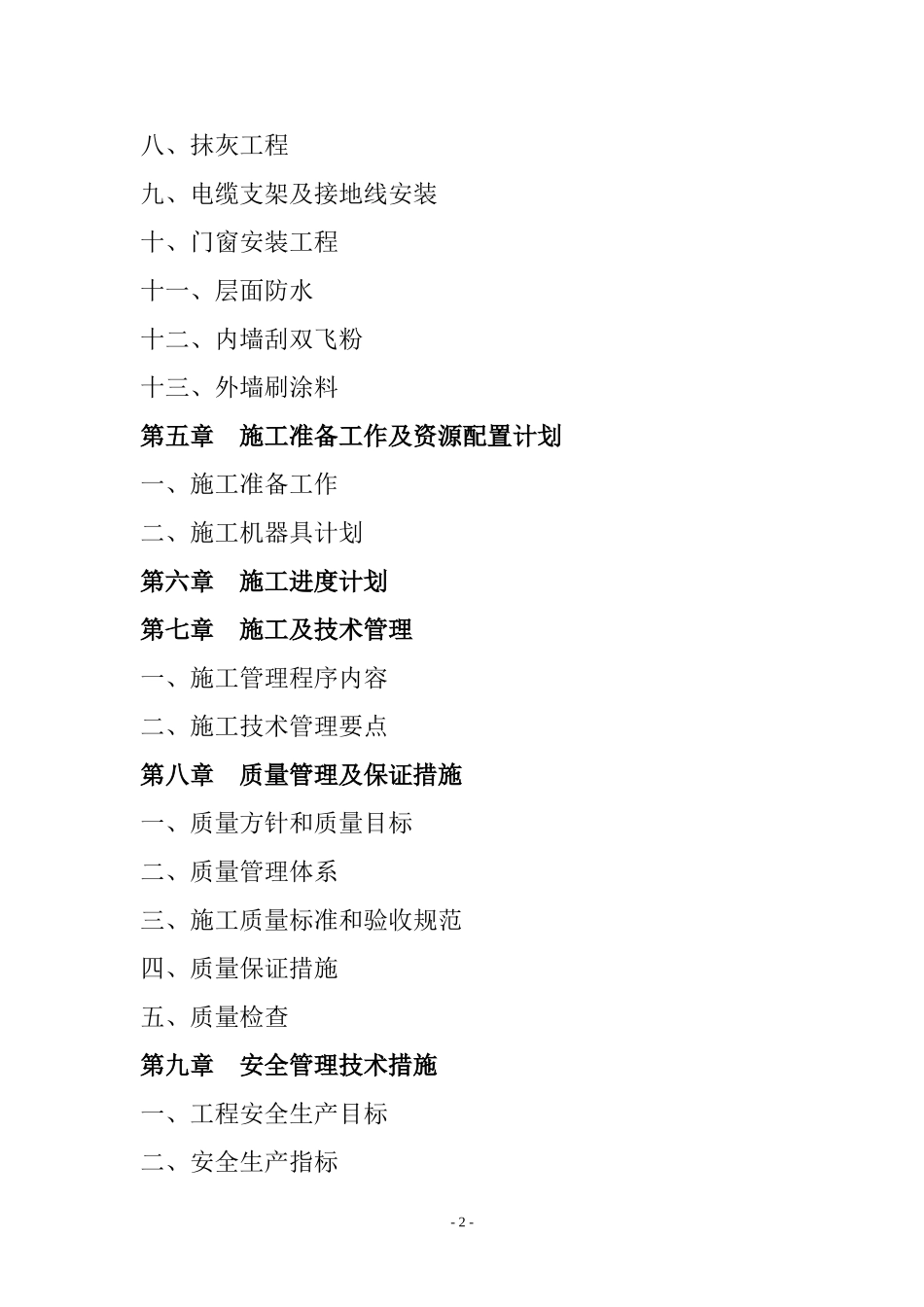 八、抹灰工程

九、电缆支架及接地线安装

十、门窗安装工程

十一、层面防水

十二、内墙刮双飞粉

十三、外墙刷涂料

第五章　施工准备工作及资源配置计划

一、施工准备工作

二、施工机器具计划

第六章　施工进度计划

第七章　施工及技术管理

一、施工管理程序内容

二、施工技术管理要点

第八章　质量管理及保证措施

一、质量方针和质量目标

二、质量管理体系

三、施工质量标准和验收规范

四、质量保证措施

五、质量检查

第九章　安全管理技术措施

一、工程安全生产目标

二、安全生产指标

- 2 -